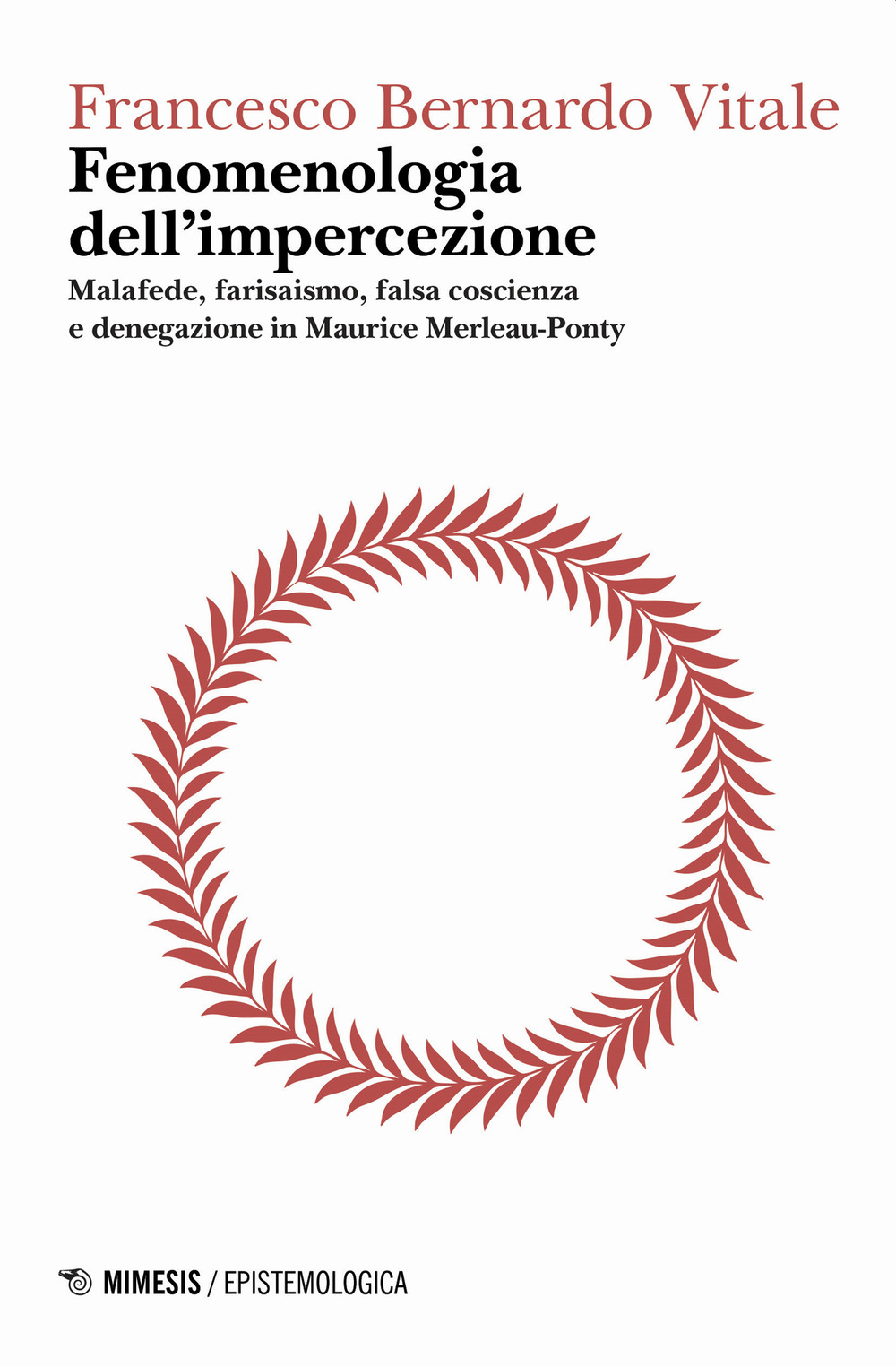 Francesco Bernardo Vitale

Fenomenologia dell'impercezione

Malafede, farisaismo, falsa coscienza e denegazione in Maurice Merleau-Ponty

MIMESIS / EPISTEMOLOGICA